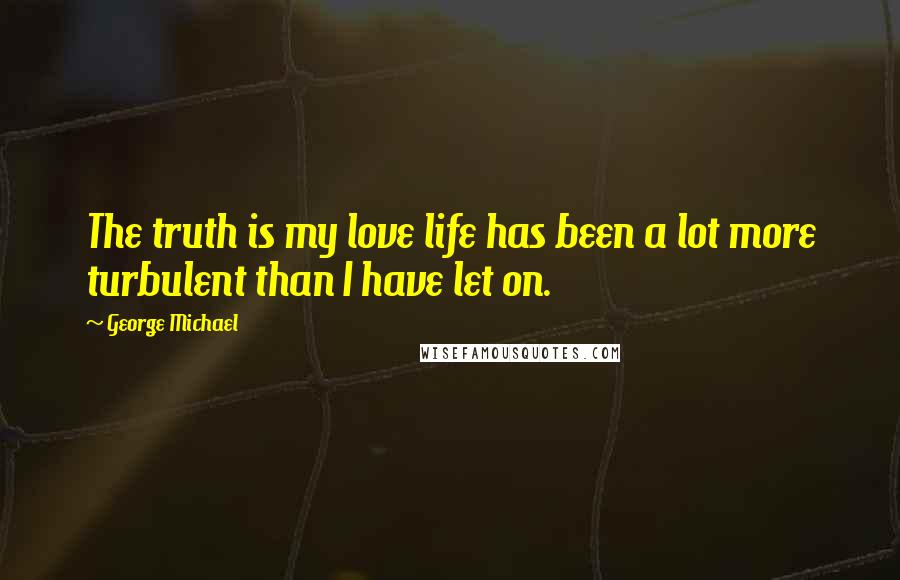 The truth is my love life has been a lot more turbulent than I have let on.

~ George Michael

WISEFAMOUSQUOTES.COM